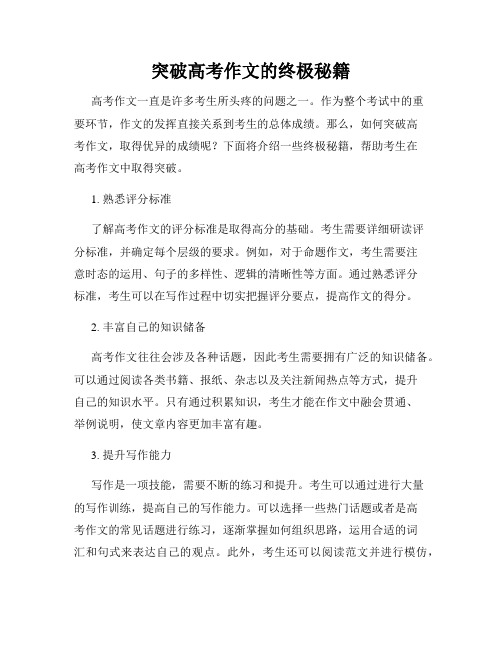 突破高考作文的终极秘籍

高考作文一直是许多考生所头疼的问题之一。作为整个考试中的重要环节，作文的发挥直接关系到考生的总体成绩。那么，如何突破高考作文，取得优异的成绩呢？下面将介绍一些终极秘籍，帮助考生在高考作文中取得突破。

1. 熟悉评分标准

了解高考作文的评分标准是取得高分的基础。考生需要详细研读评分标准，并确定每个层级的要求。例如，对于命题作文，考生需要注意时态的运用、句子的多样性、逻辑的清晰性等方面。通过熟悉评分标准，考生可以在写作过程中切实把握评分要点，提高作文的得分。

2. 丰富自己的知识储备

高考作文往往会涉及各种话题，因此考生需要拥有广泛的知识储备。可以通过阅读各类书籍、报纸、杂志以及关注新闻热点等方式，提升自己的知识水平。只有通过积累知识，考生才能在作文中融会贯通、举例说明，使文章内容更加丰富有趣。

3. 提升写作能力

写作是一项技能，需要不断的练习和提升。考生可以通过进行大量的写作训练，提高自己的写作能力。可以选择一些热门话题或者是高考作文的常见话题进行练习，逐渐掌握如何组织思路，运用合适的词汇和句式来表达自己的观点。此外，考生还可以阅读范文并进行模仿，